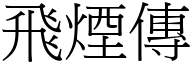 飛煙傳